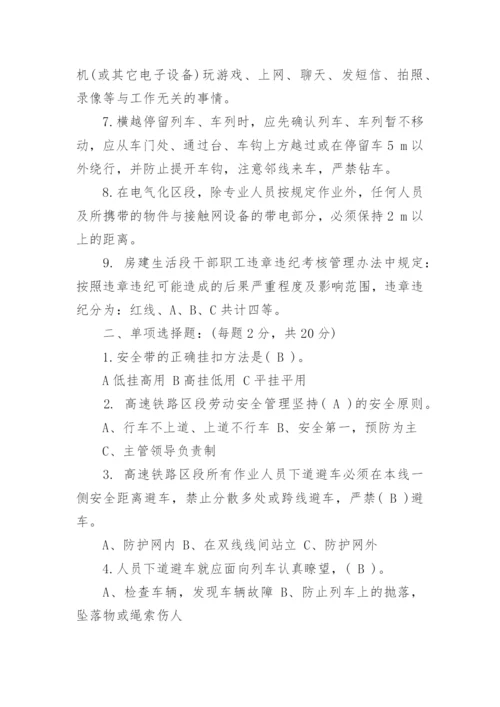 机(或其它电子设备)玩游戏、上网、聊天、发短信、拍照、录像等与工作无关的事情。

7.横越停留列车、车列时，应先确认列车、车列暂不移动，应从车门处、通过台、车钩上方越过或在停留车 5 m 以外绕行，并防止提开车钩，注意邻线来车，严禁钻车。

8.在电气化区段，除专业人员按规定作业外，任何人员及所携带的物件与接触网设备的带电部分，必须保持 2 m 以上的距离。

9. 房建生活段干部职工违章违纪考核管理办法中规定：按照违章违纪可能造成的后果严重程度及影响范围，违章违纪分为：红线、A、B、C 共计四等。

二、单项选择题：(每题 2 分，共 20 分)

1.安全带的正确挂扣方法是( B )。

A 低挂高用 B 高挂低用 C 平挂平用

2. 高速铁路区段劳动安全管理坚持( A )的安全原则。

A、行车不上道、上道不行车 B、安全第一，预防为主

C、主管领导负责制

3. 高速铁路区段所有作业人员下道避车必须在本线一侧安全距离避车，禁止分散多处或跨线避车，严禁( B )避车。

A、防护网内 B、在双线线间站立 C、防护网外

4.人员下道避车就应面向列车认真瞭望，( B )。

A、检查车辆，发现车辆故障 B、防止列车上的抛落，坠落物或绳索伤人